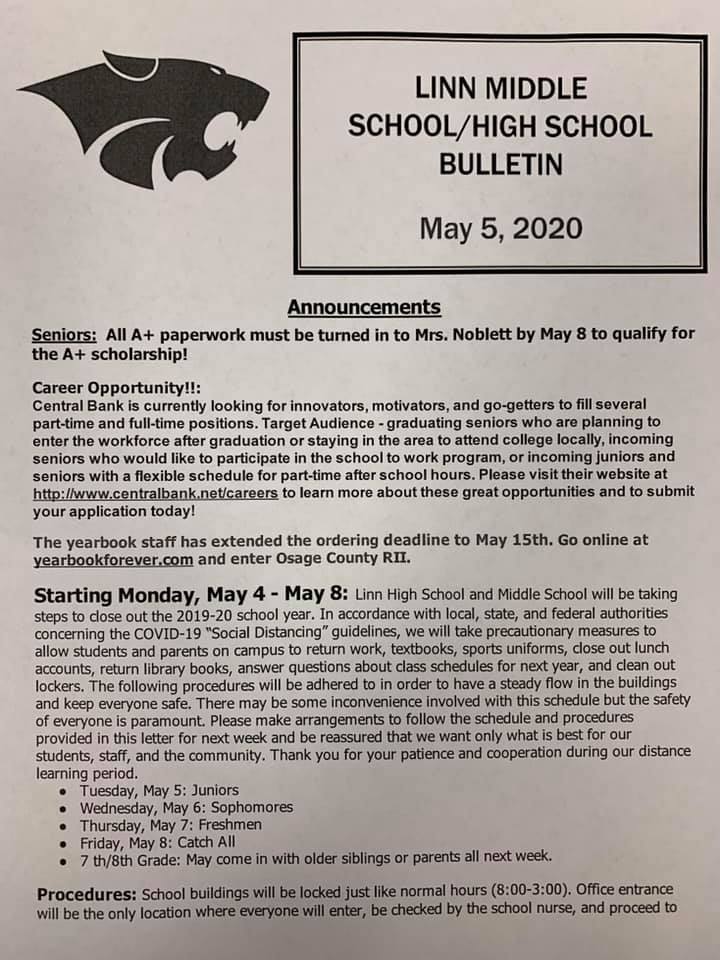 LINN MIDDLE SCHOOL/HIGH SCHOOL BULLETIN

May 5, 2020

Announcements

Seniors: All A+ paperwork must be turned in to Mrs. Noblett by May 8 to qualify for the A+ scholarship!

Career Opportunity!!:
Central Bank is currently looking for innovators, motivators, and go-getters to fill several part-time and full-time positions. Target Audience - graduating seniors who are planning to enter the workforce after graduation or staying in the area to attend college locally, incoming seniors who would like to participate in the school to work program, or incoming juniors and seniors with a flexible schedule for part-time after school hours. Please visit their website at http://www.centralbank.net/careers to learn more about these great opportunities and to submit your application today!

The yearbook staff has extended the ordering deadline to May 15th. Go online at yearbookforever.com and enter Osage County RII.

Starting Monday, May 4 - May 8: Linn High School and Middle School will be taking steps to close out the 2019-20 school year. In accordance with local, state, and federal authorities concerning the COVID-19 "Social Distancing" guidelines, we will take precautionary measures to allow students and parents on campus to return work, textbooks, sports uniforms, close out lunch accounts, return library books, answer questions about class schedules for next year, and clean out lockers. The following procedures will be adhered to in order to have a steady flow in the buildings and keep everyone safe. There may be some inconvenience involved with this schedule but the safety of everyone is paramount. Please make arrangements to follow the schedule and procedures provided in this letter for next week and be reassured that we want only what is best for our students, staff, and the community. Thank you for your patience and cooperation during our distance learning period.
• Tuesday, May 5: Juniors
• Wednesday, May 6: Sophomores
• Thursday, May 7: Freshmen
• Friday, May 8: Catch All
• 7 th/8th Grade: May come in with older siblings or parents all next week.

Procedures: School buildings will be locked just like normal hours (8:00-3:00). Office entrance will be the only location where everyone will enter, be checked by the school nurse, and proceed to